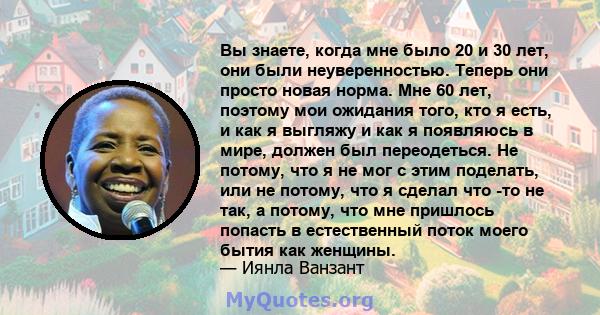 Вы знаете, когда мне было 20 и 30 лет, они были неуверенностью. Теперь они просто новая норма. Мне 60 лет, поэтому мои ожидания того, кто я есть, и как я выгляжу и как я появляюсь в мире, должен был переодеться. Не потому, что я не мог с этим поделать, или не потому, что я сделал что -то не так, а потому, что мне пришлось попасть в естественный поток моего бытия как женщины.
— Иянла Ванзант

MyQuotes.org